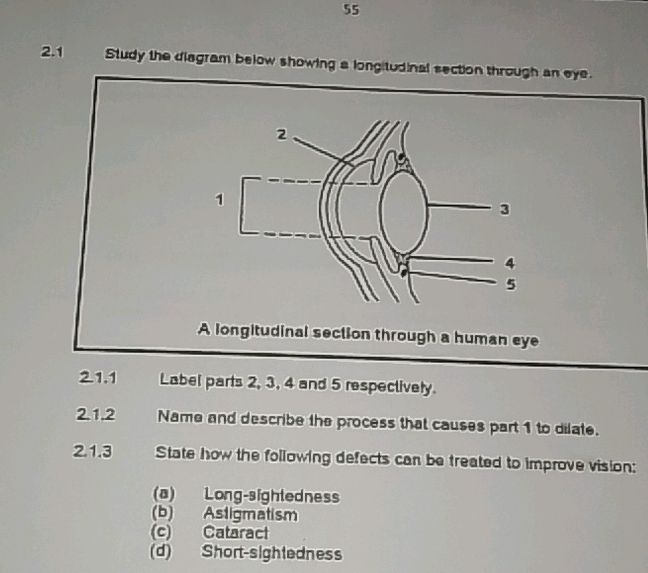 55

2.1 Study the diagram below showing a longitudinal section through an eye.

2

1

3

4

5

A longitudinal section through a human eye

2.1.1 Label parts 2, 3, 4 and 5 respectively.

2.1.2 Name and describe the process that causes part 1 to dilate.

2.1.3 State how the following defects can be treated to improve vision:

(a) Long-sightedness
(b) Astigmatism
(c) Cataract
(d) Short-sightedness